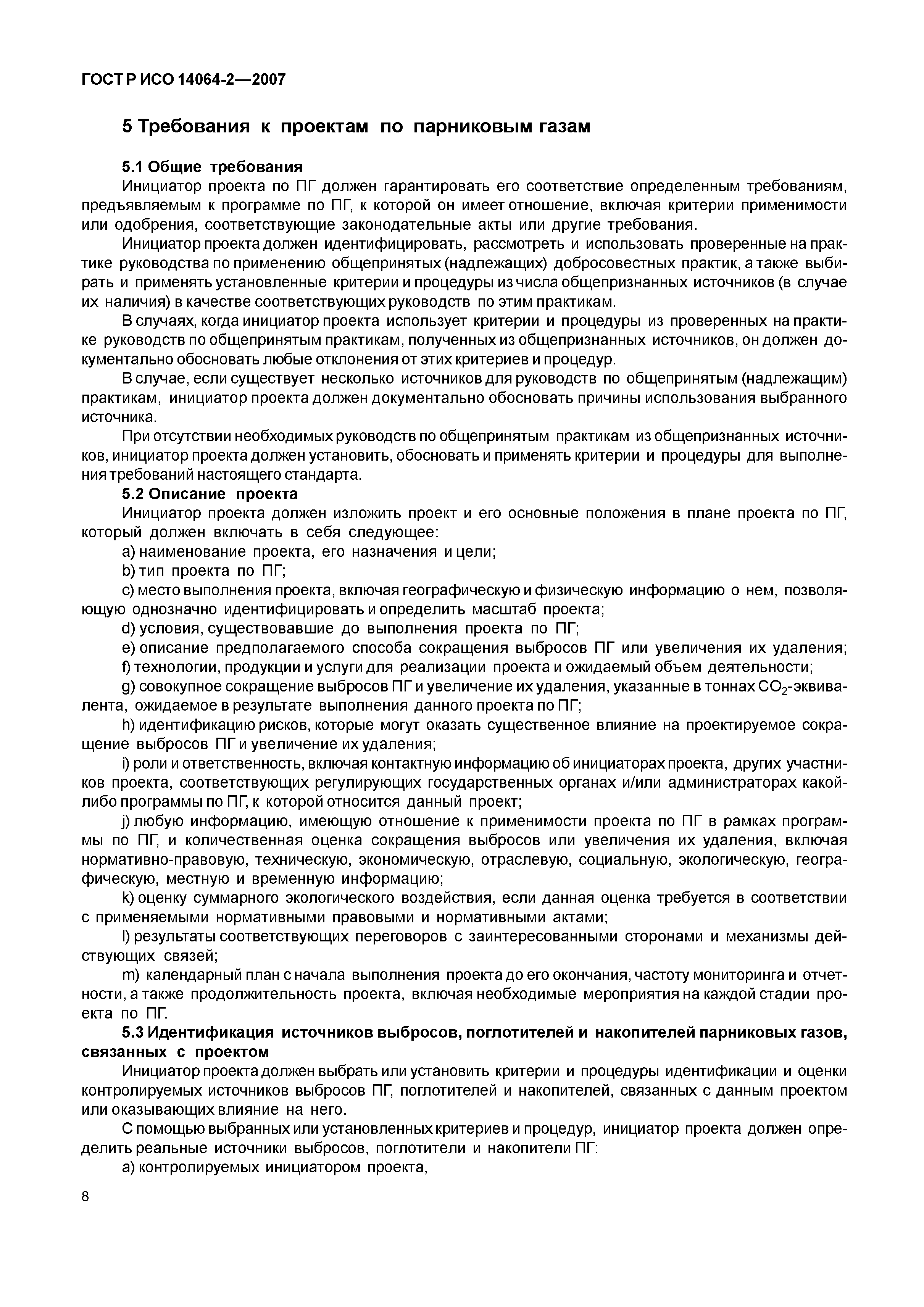 ГОСТ Р ИСО 14064-2—2007

5 Требования к проектам по парниковым газам

5.1 Общие требования
Инициатор проекта по ПГ должен гарантировать его соответствие определенным требованиям, предъявляемым к программе по ПГ, к которой он имеет отношение, включая критерии применимости или одобрения, соответствующие законодательные акты или другие требования.

Инициатор проекта должен идентифицировать, рассмотреть и использовать проверенные на практике руководства по применению общепринятых (надлежащих) добросовестных практик, а также выбирать и применять установленные критерии и процедуры из числа общепризнанных источников (в случае их наличия) в качестве соответствующих руководств по этим практикам.

В случаях, когда инициатор проекта использует критерии и процедуры из проверенных на практике руководств по общепринятым практикам, полученных из общепризнанных источников, он должен документально обосновать любые отклонения от этих критериев и процедур.

В случае, если существует несколько источников для руководств по общепринятым (надлежащим) практикам, инициатор проекта должен документально обосновать причины использования выбранного источника.

При отсутствии необходимых руководств по общепринятым практикам из общепризнанных источников, инициатор проекта должен установить, обосновать и применять критерии и процедуры для выполнения требований настоящего стандарта.

5.2 Описание проекта
Инициатор проекта должен изложить проект и его основные положения в плане проекта по ПГ, который должен включать в себя следующее:

a) наименование проекта, его назначения и цели;

b) тип проекта по ПГ;

c) место выполнения проекта, включая географическую и физическую информацию о нем, позволяющую однозначно идентифицировать и определить масштаб проекта;

d) условия, существовавшие до выполнения проекта по ПГ;

e) описание предполагаемого способа сокращения выбросов ПГ или увеличения их удаления;

f) технологии, продукции и услуги для реализации проекта и ожидаемый объем деятельности;

g) совокупное сокращение выбросов ПГ и увеличение их удаления, указанные в тоннах $CO_2$-эквивалента, ожидаемое в результате выполнения данного проекта по ПГ;

h) идентификацию рисков, которые могут оказать существенное влияние на проектируемое сокращение выбросов ПГ и увеличение их удаления;

i) роли и ответственность, включая контактную информацию об инициаторах проекта, других участников проекта, соответствующих регулирующих государственных органах и/или администраторах какой-либо программы по ПГ, к которой относится данный проект;

j) любую информацию, имеющую отношение к применимости проекта по ПГ в рамках программы по ПГ, и количественная оценка сокращения выбросов или увеличения их удаления, включая нормативно-правовую, техническую, экономическую, отраслевую, социальную, экологическую, географическую, местную и временную информацию;

k) оценку суммарного экологического воздействия, если данная оценка требуется в соответствии с применяемыми нормативными правовыми и нормативными актами;

l) результаты соответствующих переговоров с заинтересованными сторонами и механизмы действующих связей;

m) календарный план с начала выполнения проекта до его окончания, частоту мониторинга и отчетности, а также продолжительность проекта, включая необходимые мероприятия на каждой стадии проекта по ПГ.

5.3 Идентификация источников выбросов, поглотителей и накопителей парниковых газов, связанных с проектом
Инициатор проекта должен выбрать или установить критерии и процедуры идентификации и оценки контролируемых источников выбросов ПГ, поглотителей и накопителей, связанных с данным проектом или оказывающих влияние на него.

С помощью выбранных или установленных критериев и процедур, инициатор проекта должен определить реальные источники выбросов, поглотители и накопители ПГ:

a) контролируемых инициатором проекта,

8